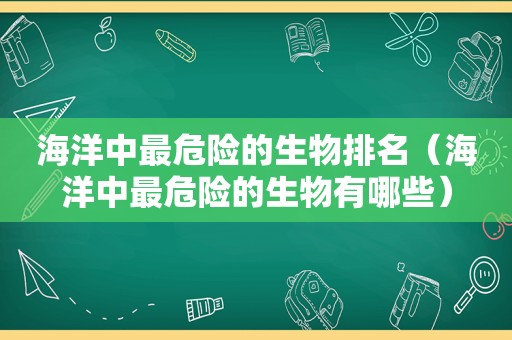 海洋中最危险的生物排名（海洋中最危险的生物有哪些）